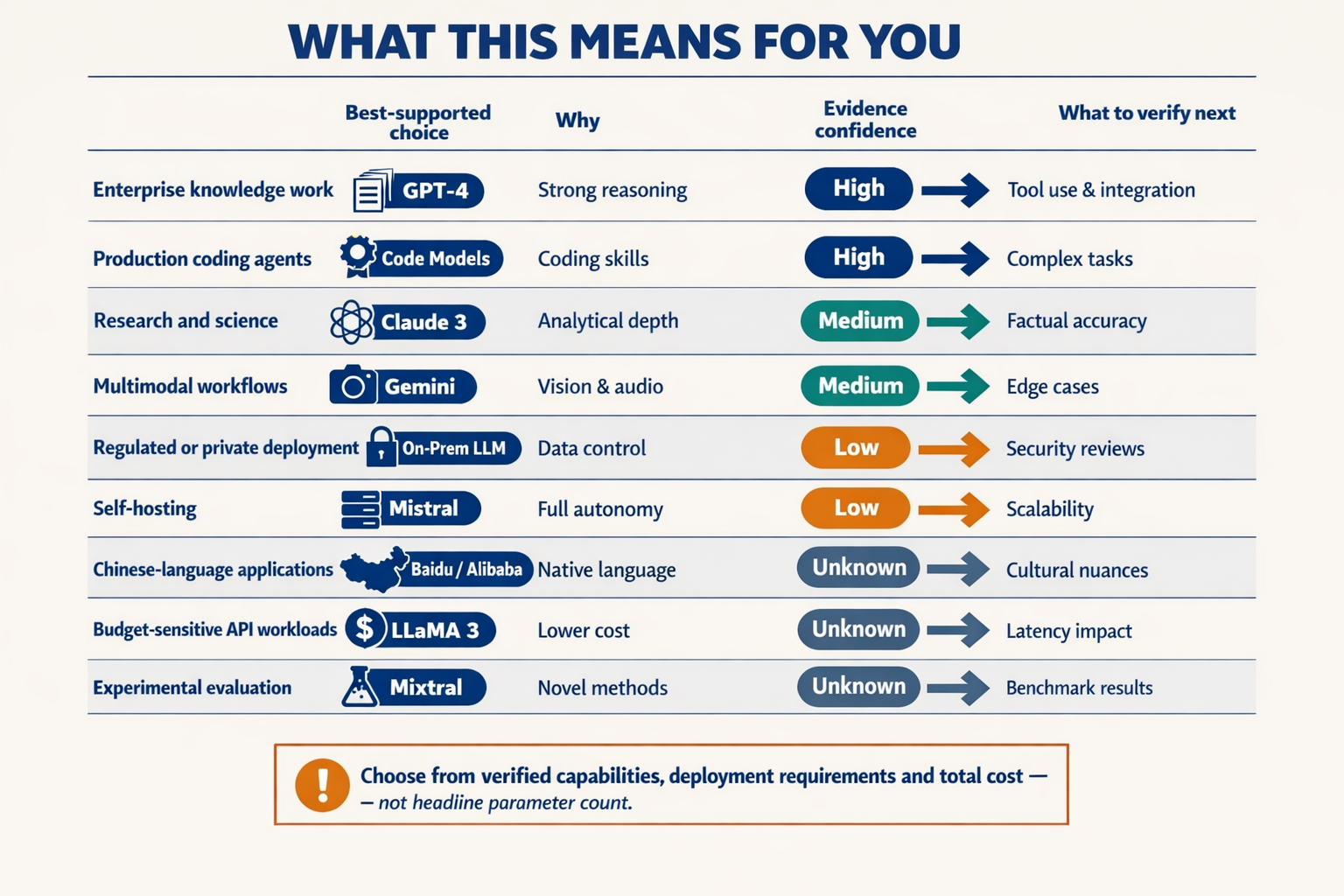 WHAT THIS MEANS FOR YOU

| | Best-supported choice | Why | Evidence confidence | What to verify next |
|---|---|---|---|---|
| Enterprise knowledge work | GPT-4 | Strong reasoning | High | Tool use & integration |
| Production coding agents | Code Models | Coding skills | High | Complex tasks |
| Research and science | Claude 3 | Analytical depth | Medium | Factual accuracy |
| Multimodal workflows | Gemini | Vision & audio | Medium | Edge cases |
| Regulated or private deployment | On-Prem LLM | Data control | Low | Security reviews |
| Self-hosting | Mistral | Full autonomy | Low | Scalability |
| Chinese-language applications | Baidu / Alibaba | Native language | Unknown | Cultural nuances |
| Budget-sensitive API workloads | LLaMA 3 | Lower cost | Unknown | Latency impact |
| Experimental evaluation | Mixtral | Novel methods | Unknown | Benchmark results |

Choose from verified capabilities, deployment requirements and total cost — — not headline parameter count.